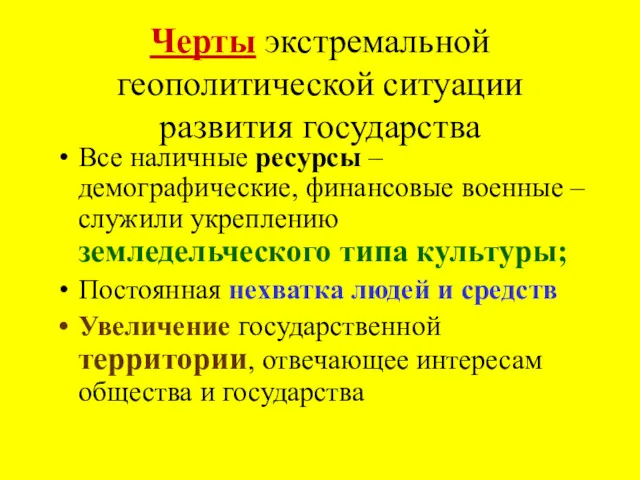 Черты экстремальной геополитической ситуации развития государства

• Все наличные ресурсы – демографические, финансовые военные – служили укреплению земледельческого типа культуры;
• Постоянная нехватка людей и средств
• Увеличение государственной территории, отвечающее интересам общества и государства